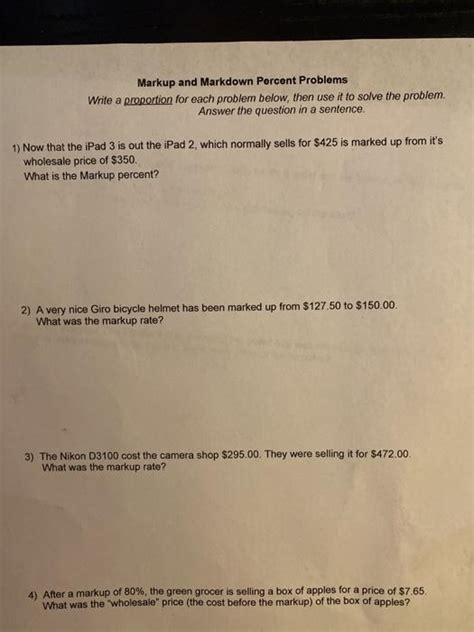 Markup and Markdown Percent Problems

Write a proportion for each problem below, then use it to solve the problem. Answer the question in a sentence.

1) Now that the iPad 3 is out the iPad 2, which normally sells for \$425 is marked up from it's wholesale price of \$350.
What is the Markup percent?

2) A very nice Giro bicycle helmet has been marked up from \$127.50 to \$150.00.
What was the markup rate?

3) The Nikon D3100 cost the camera shop \$295.00. They were selling it for \$472.00.
What was the markup rate?

4) After a markup of 80%, the green grocer is selling a box of apples for a price of \$7.65.
What was the "wholesale" price (the cost before the markup) of the box of apples?